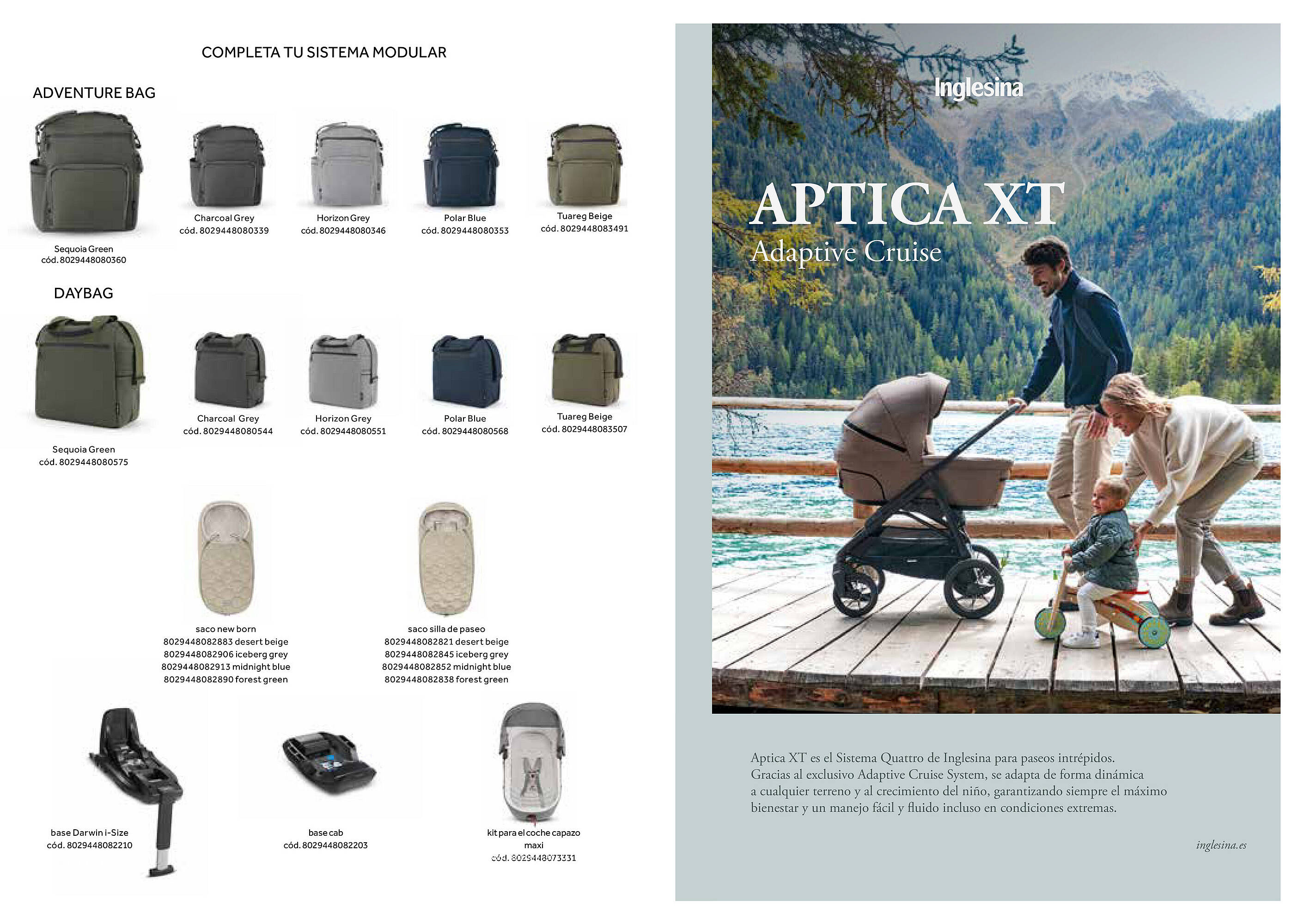 COMPLETA TU SISTEMA MODULAR

ADVENTURE BAG

Sequoia Green
cód. 8029448080360

Charcoal Grey
cód. 8029448080339

Horizon Grey
cód. 8029448080346

Polar Blue
cód. 8029448080353

Tuareg Beige
cód. 8029448083491

DAYBAG

Sequoia Green
cód. 8029448080575

Charcoal Grey
cód. 8029448080544

Horizon Grey
cód. 8029448080551

Polar Blue
cód. 8029448080568

Tuareg Beige
cód. 8029448083507

saco new born
8029448082883 desert beige
8029448082906 iceberg grey
8029448082913 midnight blue
8029448082890 forest green

saco silla de paseo
8029448082821 desert beige
8029448082845 iceberg grey
8029448082852 midnight blue
8029448082838 forest green

base Darwin i-Size
cód. 8029448082210

base cab
cód. 8029448082203

kit para el coche capazo maxi
cód. 8029448073331

Inglesina

APTICA XT
Adaptive Cruise

Aptica XT es el Sistema Quattro de Inglesina para paseos intrépidos. Gracias al exclusivo Adaptive Cruise System, se adapta de forma dinámica a cualquier terreno y al crecimiento del niño, garantizando siempre el máximo bienestar y un manejo fácil y fluido incluso en condiciones extremas.

inglesina.es